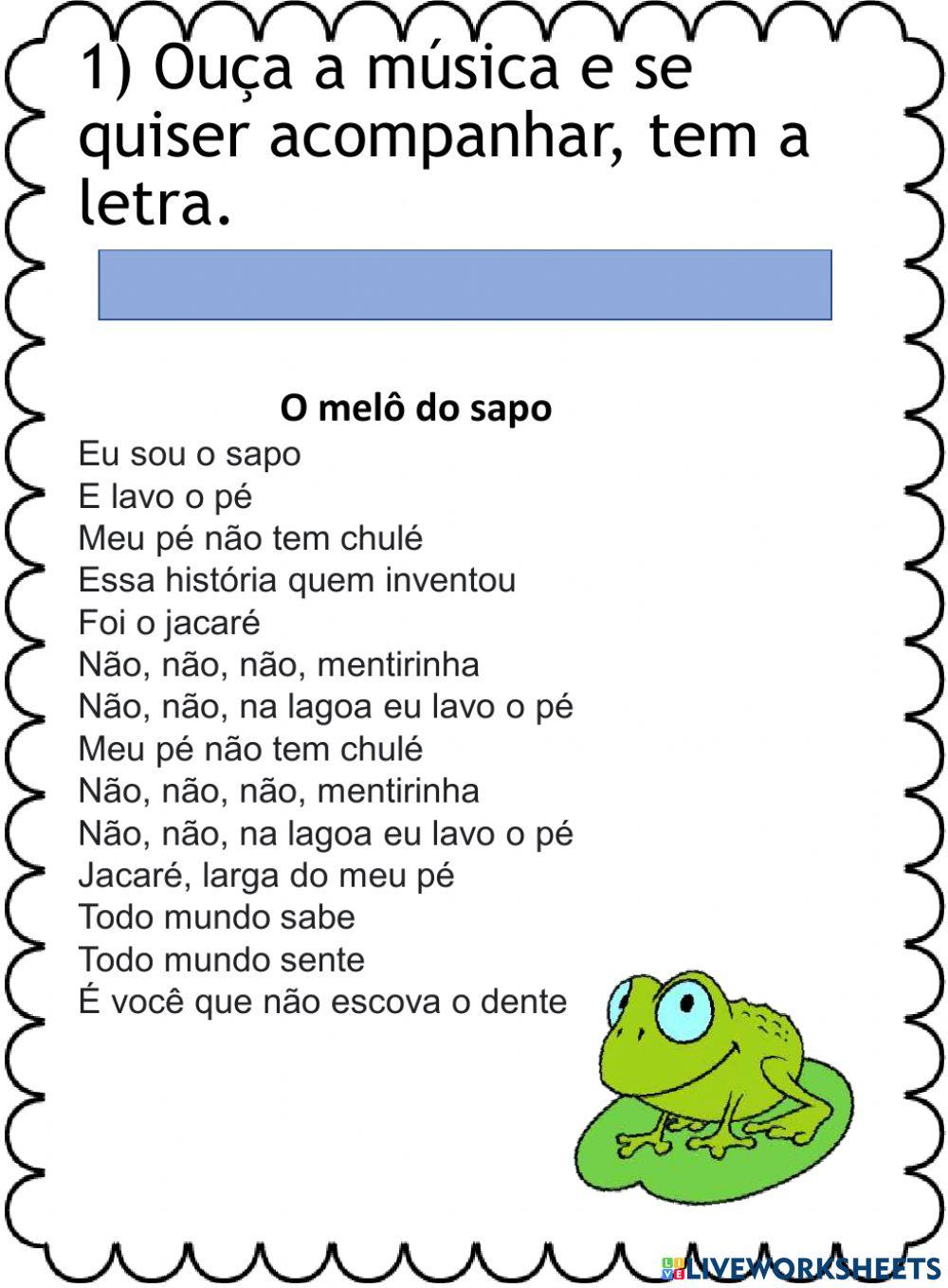 1) Ouça a música e se quiser acompanhar, tem a letra.

O melô do sapo

Eu sou o sapo
E lavo o pé
Meu pé não tem chulé
Essa história quem inventou
Foi o jacaré
Não, não, não, mentirinha
Não, não, na lagoa eu lavo o pé
Meu pé não tem chulé
Não, não, não, mentirinha
Não, não, na lagoa eu lavo o pé
Jacaré, larga do meu pé
Todo mundo sabe
Todo mundo sente
É você que não escova o dente

LIVEWORKSHEETS